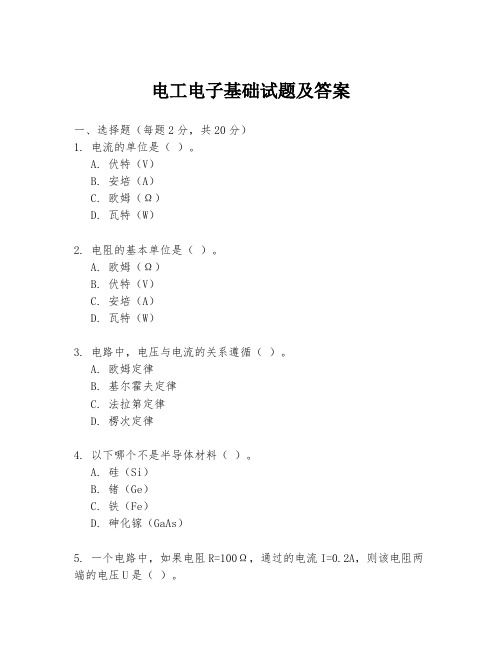 电工电子基础试题及答案

一、选择题（每题2分，共20分）

1. 电流的单位是（ ）。
A. 伏特（V）
B. 安培（A）
C. 欧姆（Ω）
D. 瓦特（W）

2. 电阻的基本单位是（ ）。
A. 欧姆（Ω）
B. 伏特（V）
C. 安培（A）
D. 瓦特（W）

3. 电路中，电压与电流的关系遵循（ ）。
A. 欧姆定律
B. 基尔霍夫定律
C. 法拉第定律
D. 楞次定律

4. 以下哪个不是半导体材料（ ）。
A. 硅（Si）
B. 锗（Ge）
C. 铁（Fe）
D. 砷化镓（GaAs）

5. 一个电路中，如果电阻R=100Ω，通过的电流I=0.2A，则该电阻两端的电压U是（ ）。